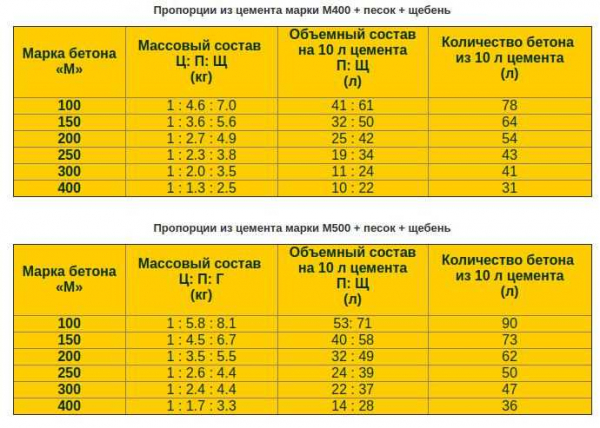 Пропорции из цемента марки М400 + песок + щебень

| Марка бетона «М» | Массовый состав Ц: П: Щ (кг) | Объемный состав на 10 л цемента П: Щ (л) | Количество бетона из 10 л цемента (л) |
|---|---|---|---|
| 100 | 1 : 4.6 : 7.0 | 41 : 61 | 78 |
| 150 | 1 : 3.6 : 5.6 | 32 : 50 | 64 |
| 200 | 1 : 2.7 : 4.9 | 25 : 42 | 54 |
| 250 | 1 : 2.3 : 3.8 | 19 : 34 | 43 |
| 300 | 1 : 2.0 : 3.5 | 11 : 24 | 41 |
| 400 | 1 : 1.3 : 2.5 | 10 : 22 | 31 |

Пропорции из цемента марки М500 + песок + щебень

| Марка бетона «М» | Массовый состав Ц: П: Г (кг) | Объемный состав на 10 л цемента П: Щ (л) | Количество бетона из 10 л цемента (л) |
|---|---|---|---|
| 100 | 1 : 5.8 : 8.1 | 53: 71 | 90 |
| 150 | 1 : 4.5 : 6.7 | 40 : 58 | 73 |
| 200 | 1 : 3.5 : 5.5 | 32 : 49 | 62 |
| 250 | 1 : 2.6 : 4.4 | 24 : 39 | 50 |
| 300 | 1 : 2.4 : 4.4 | 22 : 37 | 47 |
| 400 | 1 : 1.7 : 3.3 | 14 : 28 | 36 |